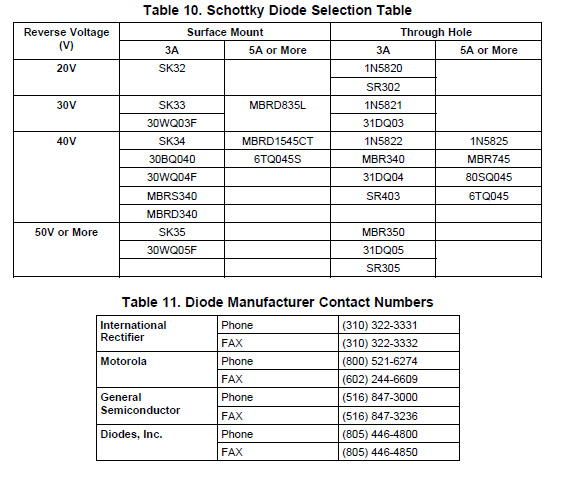 Table 10. Schottky Diode Selection Table

| Reverse Voltage (V) | Surface Mount 3A | Surface Mount 5A or More | Through Hole 3A | Through Hole 5A or More |
|---|---|---|---|---|
| 20V | SK32 | | 1N5820 | |
| | | | SR302 | |
| 30V | SK33 | MBRD835L | 1N5821 | |
| | 30WQ03F | | 31DQ03 | |
| 40V | SK34 | MBRD1545CT | 1N5822 | 1N5825 |
| | 30BQ040 | 6TQ045S | MBR340 | MBR745 |
| | 30WQ04F | | 31DQ04 | 80SQ045 |
| | MBRS340 | | SR403 | 6TQ045 |
| | MBRD340 | | | |
| 50V or More | SK35 | | MBR350 | |
| | 30WQ05F | | 31DQ05 | |
| | | | SR305 | |

Table 11. Diode Manufacturer Contact Numbers

| | | |
|---|---|---|
| International Rectifier | Phone | (310) 322-3331 |
| | FAX | (310) 322-3332 |
| Motorola | Phone | (800) 521-6274 |
| | FAX | (602) 244-6609 |
| General Semiconductor | Phone | (516) 847-3000 |
| | FAX | (516) 847-3236 |
| Diodes, Inc. | Phone | (805) 446-4800 |
| | FAX | (805) 446-4850 |